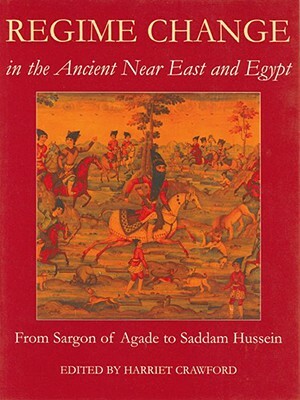 REGIME CHANGE

in the Ancient Near East and Egypt

From Sargon of Agade to Saddam Hussein

EDITED BY HARRIET CRAWFORD